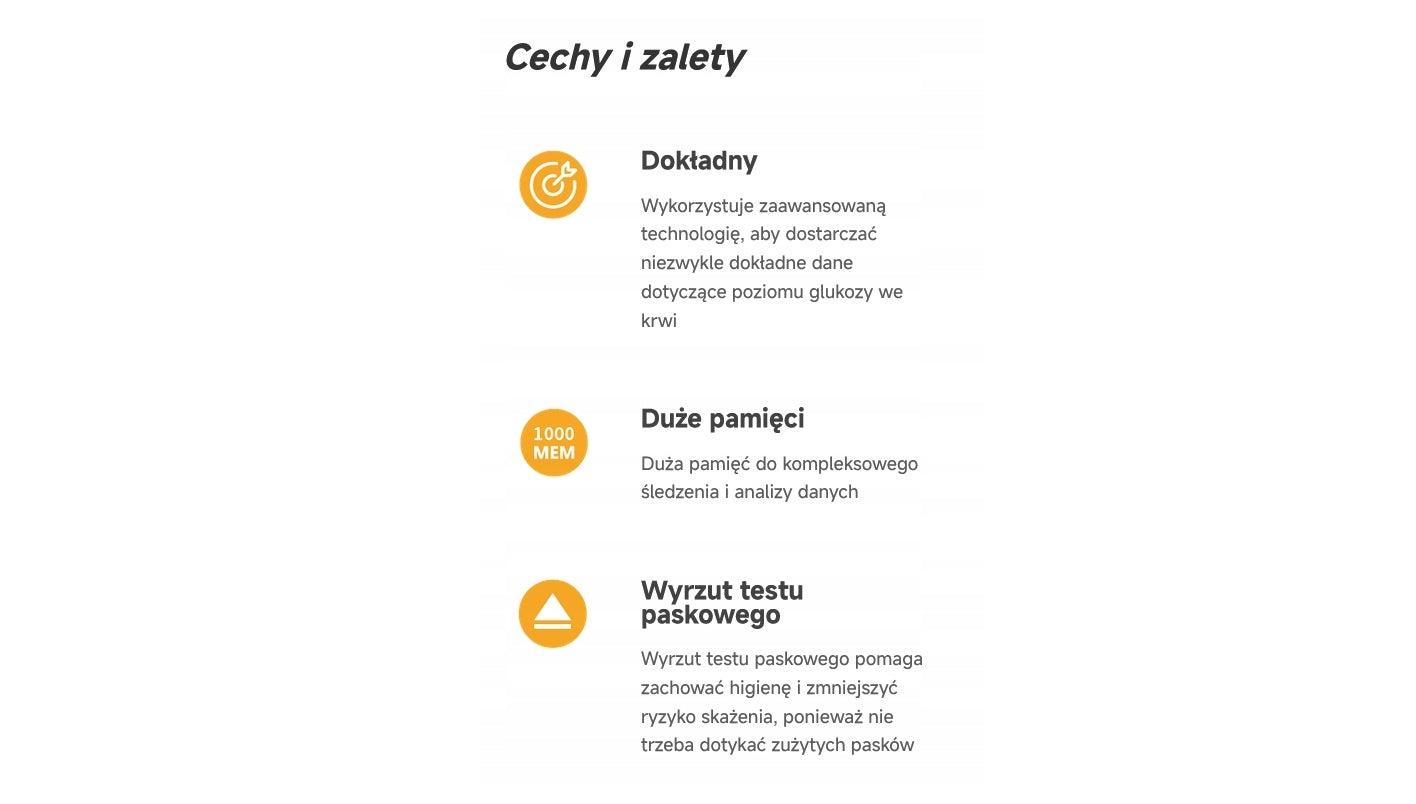 Cechy i zalety

Dokładny

Wykorzystuje zaawansowaną technologię, aby dostarczać niezwykle dokładne dane dotyczące poziomu glukozy we krwi

1000 MEM

Duże pamięci

Duża pamięć do kompleksowego śledzenia i analizy danych

Wyrzut testu paskowego

Wyrzut testu paskowego pomaga zachować higienę i zmniejszyć ryzyko skażenia, ponieważ nie trzeba dotykać zużytych pasków